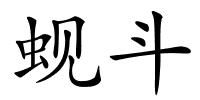 蚬斗